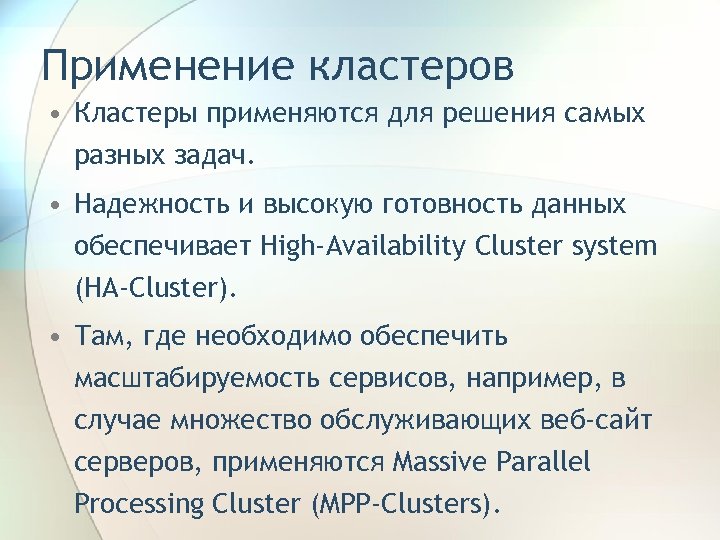 Применение кластеров

• Кластеры применяются для решения самых разных задач.

• Надежность и высокую готовность данных обеспечивает High-Availability Cluster system (HA-Cluster).

• Там, где необходимо обеспечить масштабируемость сервисов, например, в случае множество обслуживающих веб-сайт серверов, применяются Massive Parallel Processing Cluster (MPP-Clusters).